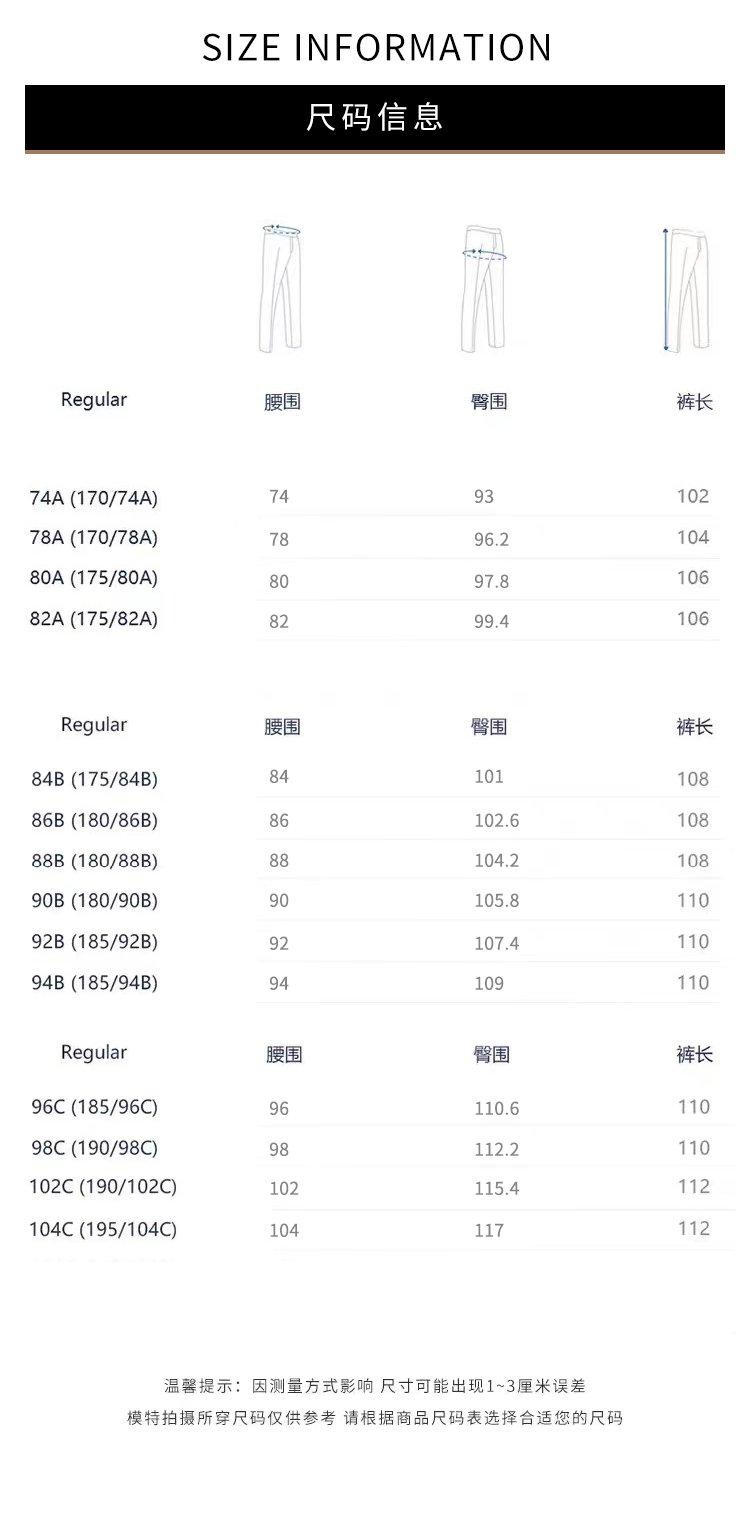 SIZE INFORMATION

尺码信息

| Regular | 腰围 | 臀围 | 裤长 |
|---|---|---|---|
| 74A (170/74A) | 74 | 93 | 102 |
| 78A (170/78A) | 78 | 96.2 | 104 |
| 80A (175/80A) | 80 | 97.8 | 106 |
| 82A (175/82A) | 82 | 99.4 | 106 |

| Regular | 腰围 | 臀围 | 裤长 |
|---|---|---|---|
| 84B (175/84B) | 84 | 101 | 108 |
| 86B (180/86B) | 86 | 102.6 | 108 |
| 88B (180/88B) | 88 | 104.2 | 108 |
| 90B (180/90B) | 90 | 105.8 | 110 |
| 92B (185/92B) | 92 | 107.4 | 110 |
| 94B (185/94B) | 94 | 109 | 110 |

| Regular | 腰围 | 臀围 | 裤长 |
|---|---|---|---|
| 96C (185/96C) | 96 | 110.6 | 110 |
| 98C (190/98C) | 98 | 112.2 | 110 |
| 102C (190/102C) | 102 | 115.4 | 112 |
| 104C (195/104C) | 104 | 117 | 112 |

温馨提示：因测量方式影响 尺寸可能出现1~3厘米误差
模特拍摄所穿尺码仅供参考 请根据商品尺码表选择合适您的尺码